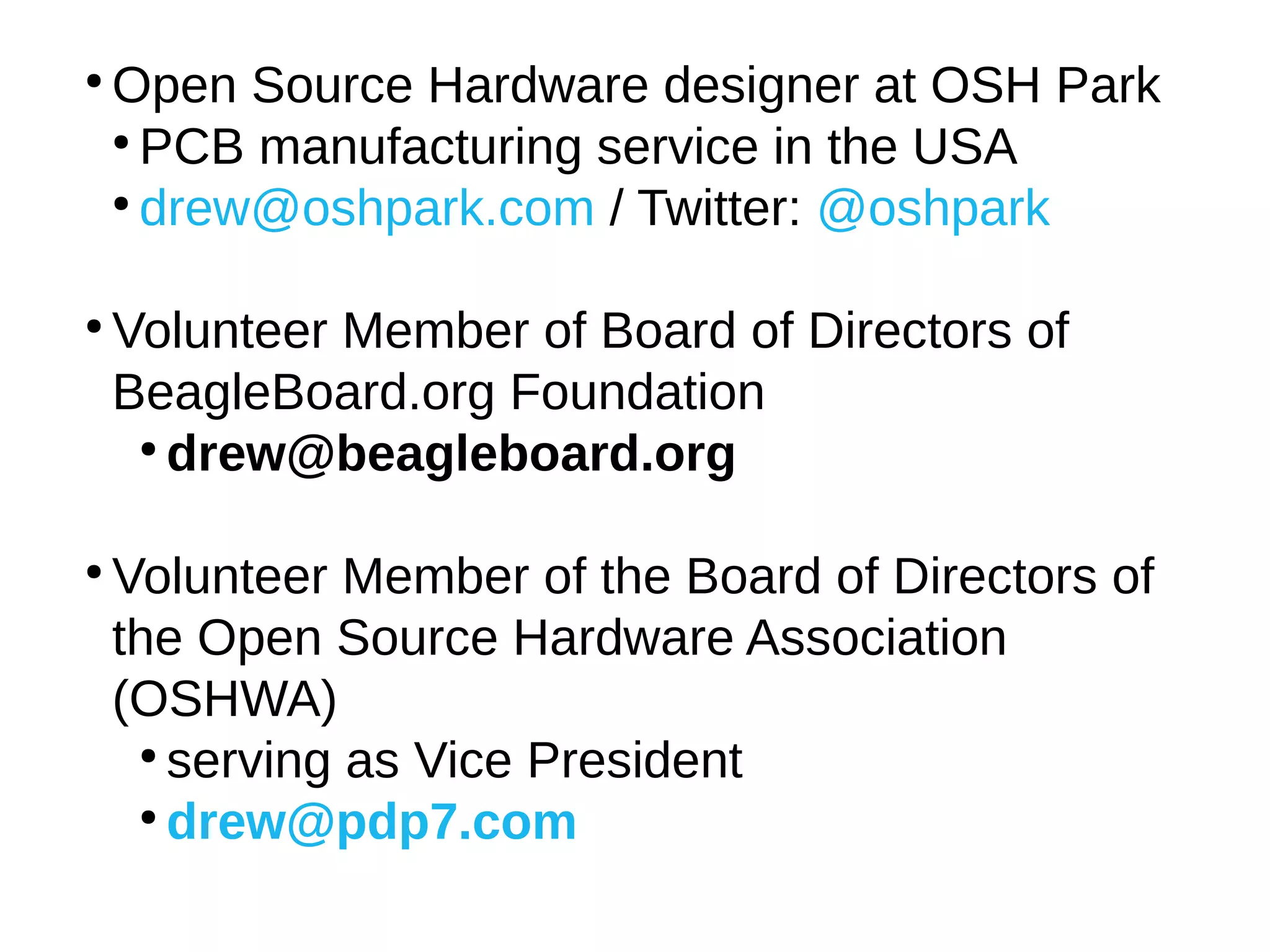 • Open Source Hardware designer at OSH Park

• PCB manufacturing service in the USA

• drew@oshpark.com / Twitter: @oshpark

• Volunteer Member of Board of Directors of BeagleBoard.org Foundation

• drew@beagleboard.org

• Volunteer Member of the Board of Directors of the Open Source Hardware Association (OSHWA)

• serving as Vice President

• drew@pdp7.com